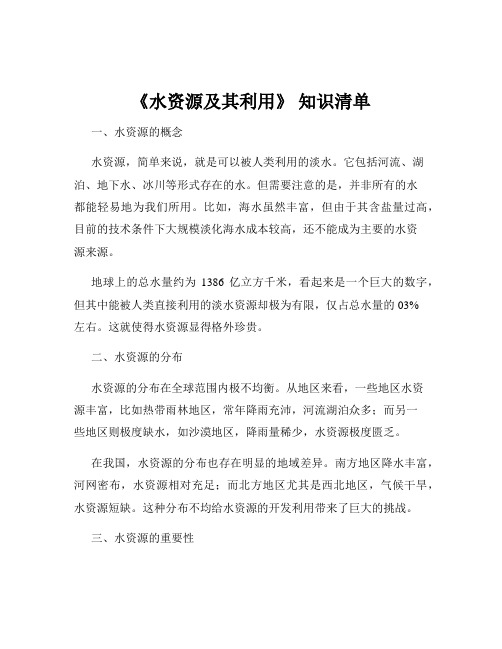 《水资源及其利用》 知识清单

一、水资源的概念

水资源，简单来说，就是可以被人类利用的淡水。它包括河流、湖泊、地下水、冰川等形式存在的水。但需要注意的是，并非所有的水都能轻易地为我们所用。比如，海水虽然丰富，但由于其含盐量过高，目前的技术条件下大规模淡化海水成本较高，还不能成为主要的水资源来源。

地球上的总水量约为 1386 亿立方千米，看起来是一个巨大的数字，但其中能被人类直接利用的淡水资源却极为有限，仅占总水量的 03% 左右。这就使得水资源显得格外珍贵。

二、水资源的分布

水资源的分布在全球范围内极不均衡。从地区来看，一些地区水资源丰富，比如热带雨林地区，常年降雨充沛，河流湖泊众多；而另一些地区则极度缺水，如沙漠地区，降雨量稀少，水资源极度匮乏。

在我国，水资源的分布也存在明显的地域差异。南方地区降水丰富，河网密布，水资源相对充足；而北方地区尤其是西北地区，气候干旱，水资源短缺。这种分布不均给水资源的开发利用带来了巨大的挑战。

三、水资源的重要性